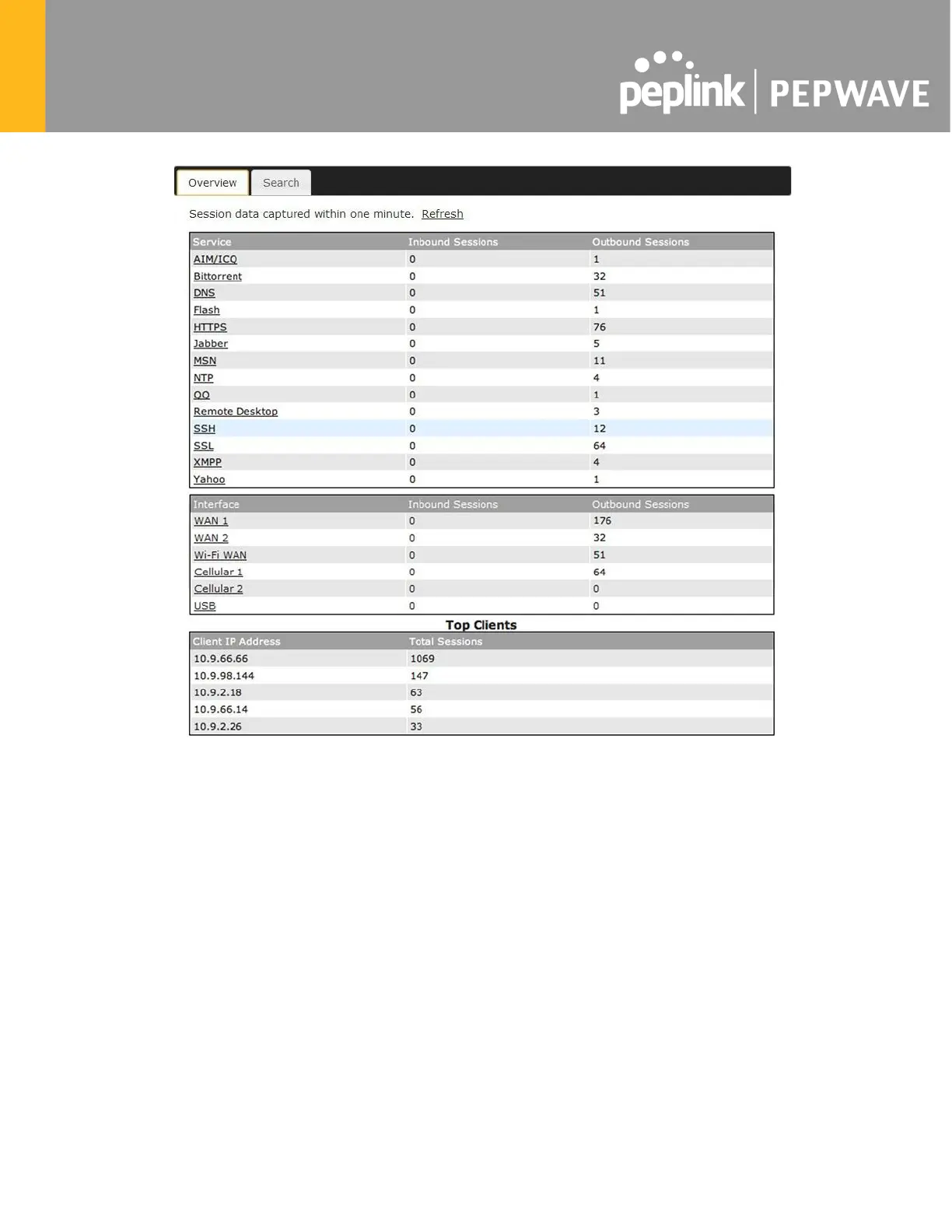 peplink | PEPWAVE

Overview Search

Session data captured within one minute. Refresh

| Service | Inbound Sessions | Outbound Sessions |
|---|---|---|
| AIM/ICQ | 0 | 1 |
| Bittorrent | 0 | 32 |
| DNS | 0 | 51 |
| Flash | 0 | 1 |
| HTTPS | 0 | 76 |
| Jabber | 0 | 5 |
| MSN | 0 | 11 |
| NTP | 0 | 4 |
| QQ | 0 | 1 |
| Remote Desktop | 0 | 3 |
| SSH | 0 | 12 |
| SSL | 0 | 64 |
| XMPP | 0 | 4 |
| Yahoo | 0 | 1 |

| Interface | Inbound Sessions | Outbound Sessions |
|---|---|---|
| WAN 1 | 0 | 176 |
| WAN 2 | 0 | 32 |
| Wi-Fi WAN | 0 | 51 |
| Cellular 1 | 0 | 64 |
| Cellular 2 | 0 | 0 |
| USB | 0 | 0 |

Top Clients

| Client IP Address | Total Sessions |
|---|---|
| 10.9.66.66 | 1069 |
| 10.9.98.144 | 147 |
| 10.9.2.18 | 63 |
| 10.9.66.14 | 56 |
| 10.9.2.26 | 33 |